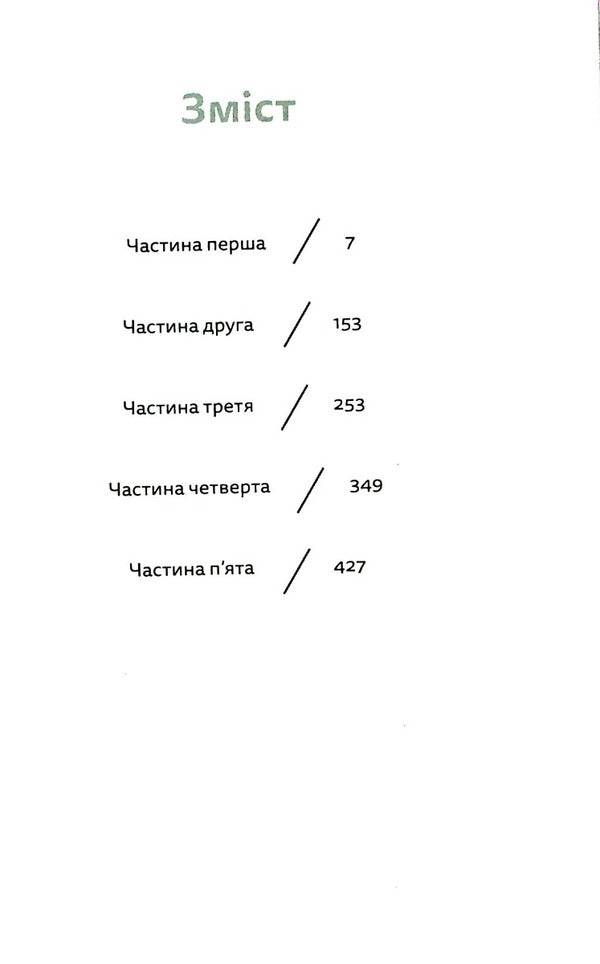 Зміст

Частина перша / 7

Частина друга / 153

Частина третя / 253

Частина четверта / 349

Частина п'ята / 427